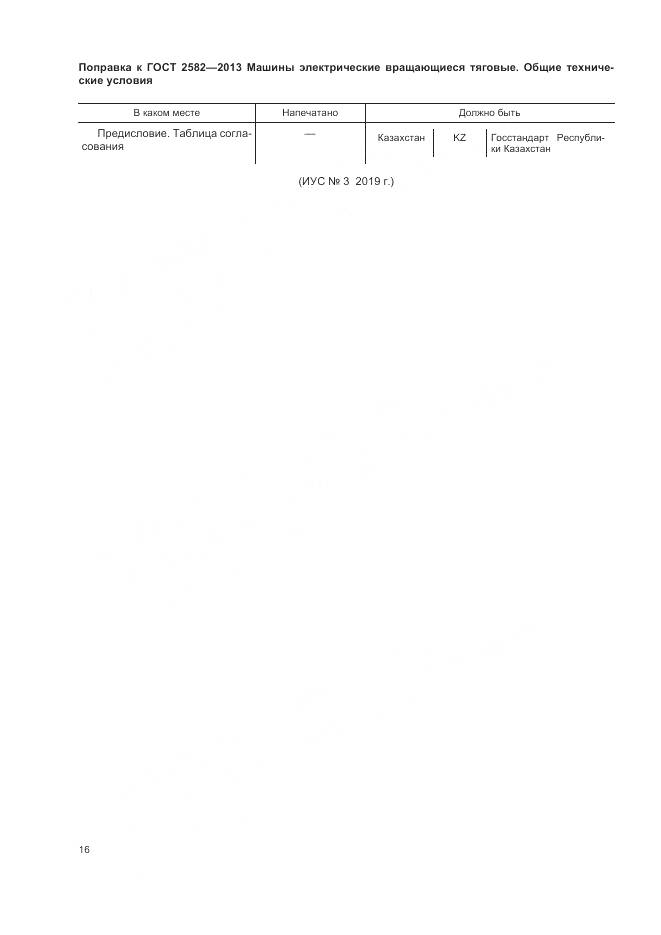 Поправка к ГОСТ 2582—2013 Машины электрические вращающиеся тяговые. Общие технические условия

| В каком месте | Напечатано | Должно быть | | |
|---|---|---|---|---|
| Предисловие. Таблица согласования | — | Казахстан | KZ | Госстандарт Республики Казахстан |

(ИУС № 3 2019 г.)

16